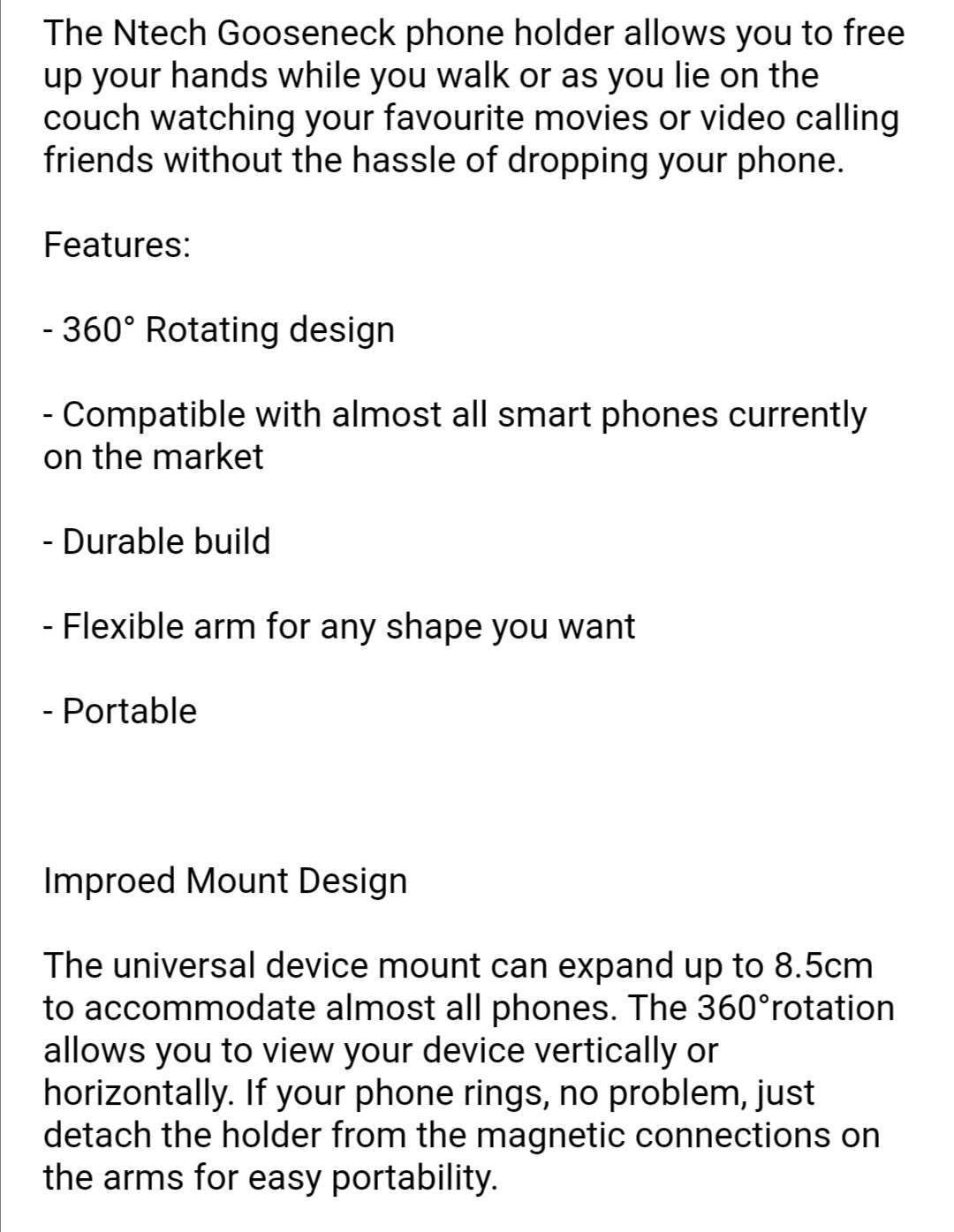 The Ntech Gooseneck phone holder allows you to free up your hands while you walk or as you lie on the couch watching your favourite movies or video calling friends without the hassle of dropping your phone.

Features:

- 360° Rotating design

- Compatible with almost all smart phones currently on the market

- Durable build

- Flexible arm for any shape you want

- Portable

Improed Mount Design

The universal device mount can expand up to 8.5cm to accommodate almost all phones. The 360°rotation allows you to view your device vertically or horizontally. If your phone rings, no problem, just detach the holder from the magnetic connections on the arms for easy portability.